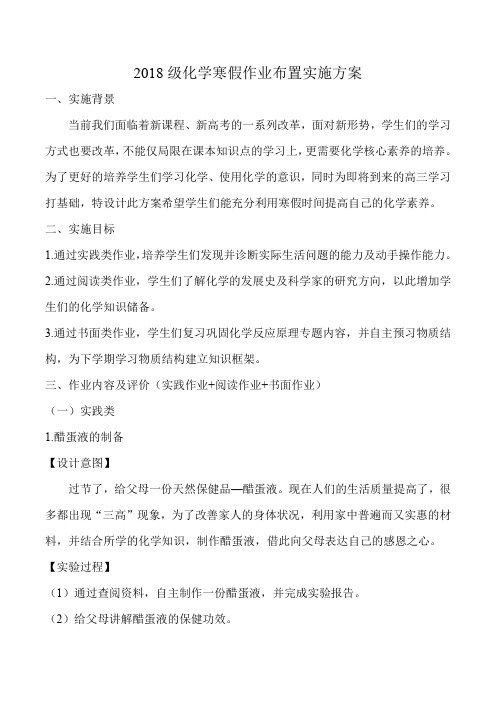 2018 级化学寒假作业布置实施方案

一、实施背景

当前我们面临着新课程、新高考的一系列改革，面对新形势，学生们的学习方式也要改革，不能仅局限在课本知识点的学习上，更需要化学核心素养的培养。为了更好的培养学生们学习化学、使用化学的意识，同时为即将到来的高三学习打基础，特设计此方案希望学生们能充分利用寒假时间提高自己的化学素养。

二、实施目标

1.通过实践类作业，培养学生们发现并诊断实际生活问题的能力及动手操作能力。

2.通过阅读类作业，学生们了解化学的发展史及科学家的研究方向，以此增加学生们的化学知识储备。

3.通过书面类作业，学生们复习巩固化学反应原理专题内容，并自主预习物质结构，为下学期学习物质结构建立知识框架。

三、作业内容及评价（实践作业+阅读作业+书面作业）

（一）实践类

1.醋蛋液的制备

【设计意图】

过节了，给父母一份天然保健品—醋蛋液。现在人们的生活质量提高了，很多都出现“三高”现象，为了改善家人的身体状况，利用家中普遍而又实惠的材料，并结合所学的化学知识，制作醋蛋液，借此向父母表达自己的感恩之心。

【实验过程】

（1）通过查阅资料，自主制作一份醋蛋液，并完成实验报告。

（2）给父母讲解醋蛋液的保健功效。